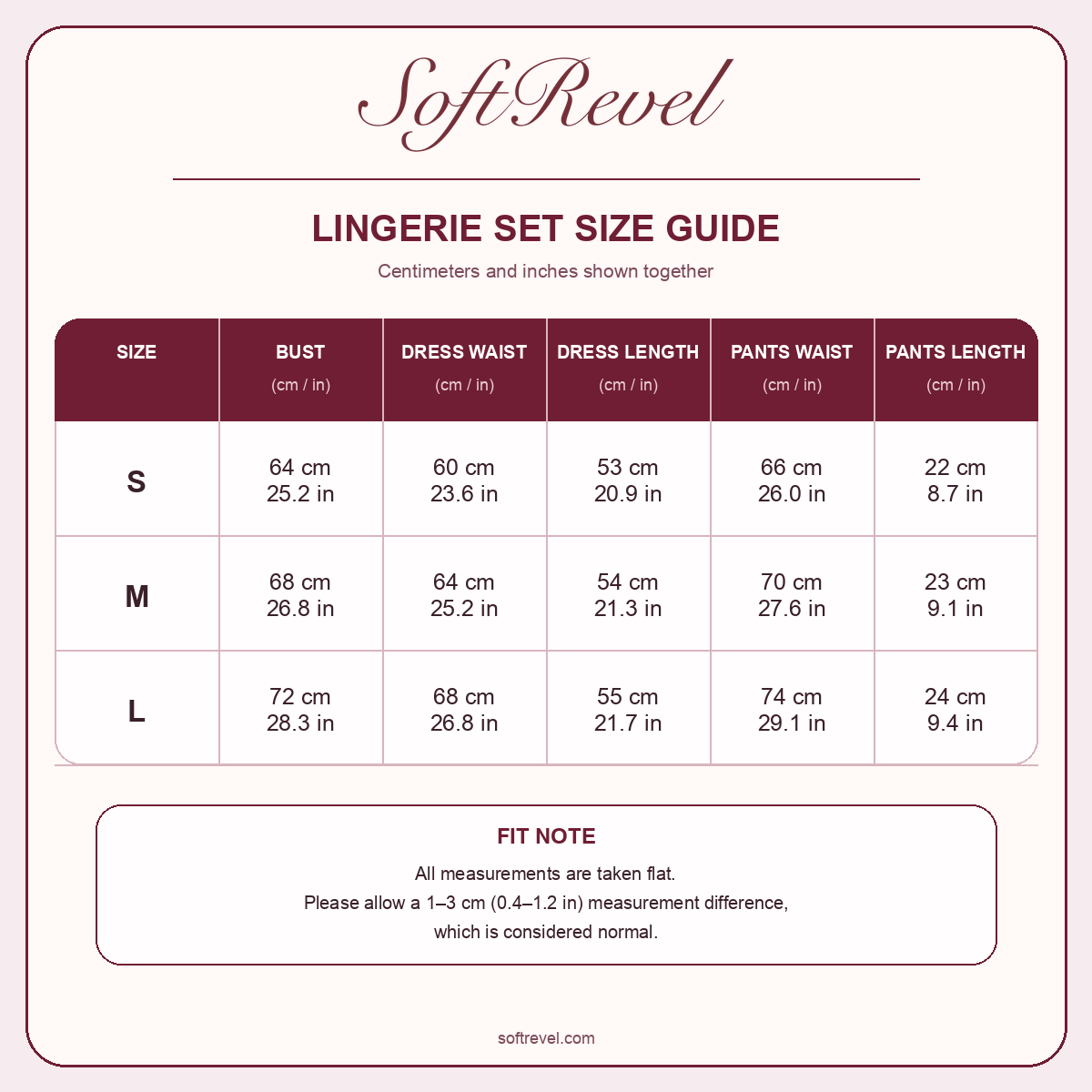 SoftRevel

LINGERIE SET SIZE GUIDE

Centimeters and inches shown together

| SIZE | BUST (cm / in) | DRESS WAIST (cm / in) | DRESS LENGTH (cm / in) | PANTS WAIST (cm / in) | PANTS LENGTH (cm / in) |
|---|---|---|---|---|---|
| S | 64 cm 25.2 in | 60 cm 23.6 in | 53 cm 20.9 in | 66 cm 26.0 in | 22 cm 8.7 in |
| M | 68 cm 26.8 in | 64 cm 25.2 in | 54 cm 21.3 in | 70 cm 27.6 in | 23 cm 9.1 in |
| L | 72 cm 28.3 in | 68 cm 26.8 in | 55 cm 21.7 in | 74 cm 29.1 in | 24 cm 9.4 in |

FIT NOTE

All measurements are taken flat.
Please allow a 1–3 cm (0.4–1.2 in) measurement difference, which is considered normal.

softrevel.com